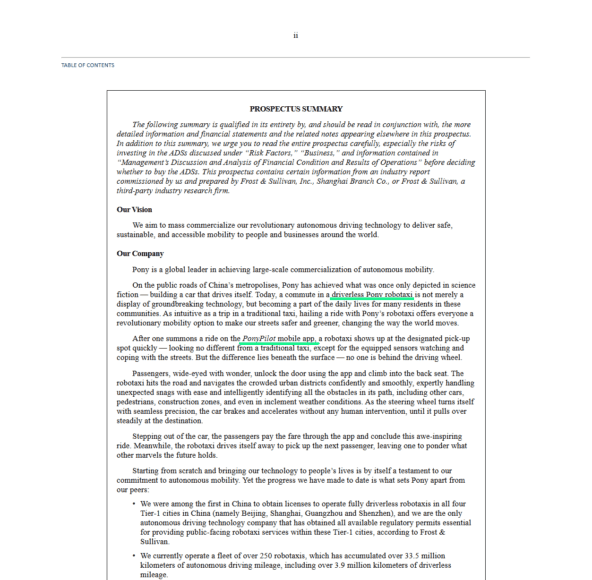 ii

TABLE OF CONTENTS

PROSPECTUS SUMMARY

The following summary is qualified in its entirety by, and should be read in conjunction with, the more detailed information and financial statements and the related notes appearing elsewhere in this prospectus. In addition to this summary, we urge you to read the entire prospectus carefully, especially the risks of investing in the ADSs discussed under "Risk Factors," "Business," and information contained in "Management's Discussion and Analysis of Financial Condition and Results of Operations" before deciding whether to buy the ADSs. This prospectus contains certain information from an industry report commissioned by us and prepared by Frost & Sullivan, Inc., Shanghai Branch Co., or Frost & Sullivan, a third-party industry research firm.

Our Vision

We aim to mass commercialize our revolutionary autonomous driving technology to deliver safe, sustainable, and accessible mobility to people and businesses around the world.

Our Company

Pony is a global leader in achieving large-scale commercialization of autonomous mobility.

On the public roads of China's metropolises, Pony has achieved what was once only depicted in science fiction — building a car that drives itself. Today, a commute in a driverless Pony robotaxi is not merely a display of groundbreaking technology, but becoming a part of the daily lives for many residents in these communities. As intuitive as a trip in a traditional taxi, hailing a ride with Pony's robotaxi offers everyone a revolutionary mobility option to make our streets safer and greener, changing the way the world moves.

After one summons a ride on the PonyPilot mobile app, a robotaxi shows up at the designated pick-up spot quickly — looking no different from a traditional taxi, except for the equipped sensors watching and coping with the streets. But the difference lies beneath the surface — no one is behind the driving wheel.

Passengers, wide-eyed with wonder, unlock the door using the app and climb into the back seat. The robotaxi hits the road and navigates the crowded urban districts confidently and smoothly, expertly handling unexpected snags with ease and intelligently identifying all the obstacles in its path, including other cars, pedestrians, construction zones, and even in inclement weather conditions. As the steering wheel turns itself with seamless precision, the car brakes and accelerates without any human intervention, until it pulls over steadily at the destination.

Stepping out of the car, the passengers pay the fare through the app and conclude this awe-inspiring ride. Meanwhile, the robotaxi drives itself away to pick up the next passenger, leaving one to ponder what other marvels the future holds.

Starting from scratch and bringing our technology to people's lives is by itself a testament to our commitment to autonomous mobility. Yet the progress we have made to date is what sets Pony apart from our peers:

• We were among the first in China to obtain licenses to operate fully driverless robotaxis in all four Tier-1 cities in China (namely Beijing, Shanghai, Guangzhou and Shenzhen), and we are the only autonomous driving technology company that has obtained all available regulatory permits essential for providing public-facing robotaxi services within these Tier-1 cities, according to Frost & Sullivan.

• We currently operate a fleet of over 250 robotaxis, which has accumulated over 33.5 million kilometers of autonomous driving mileage, including over 3.9 million kilometers of driverless mileage.